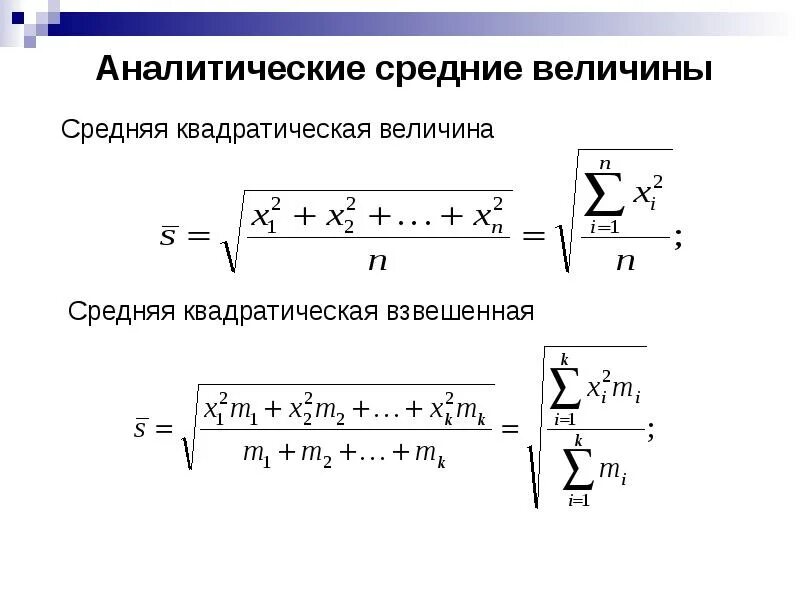 Аналитические средние величины

Средняя квадратическая величина

$\bar{s} = \sqrt{\frac{x_1^2 + x_2^2 + \ldots + x_n^2}{n}} = \sqrt{\frac{\sum_{i=1}^{n} x_i^2}{n}};$

Средняя квадратическая взвешенная

$\bar{s} = \sqrt{\frac{x_1^2 m_1 + x_2^2 m_2 + \ldots + x_k^2 m_k}{m_1 + m_2 + \ldots + m_k}} = \sqrt{\frac{\sum_{i=1}^{k} x_i^2 m_i}{\sum_{i=1}^{k} m_i}};$